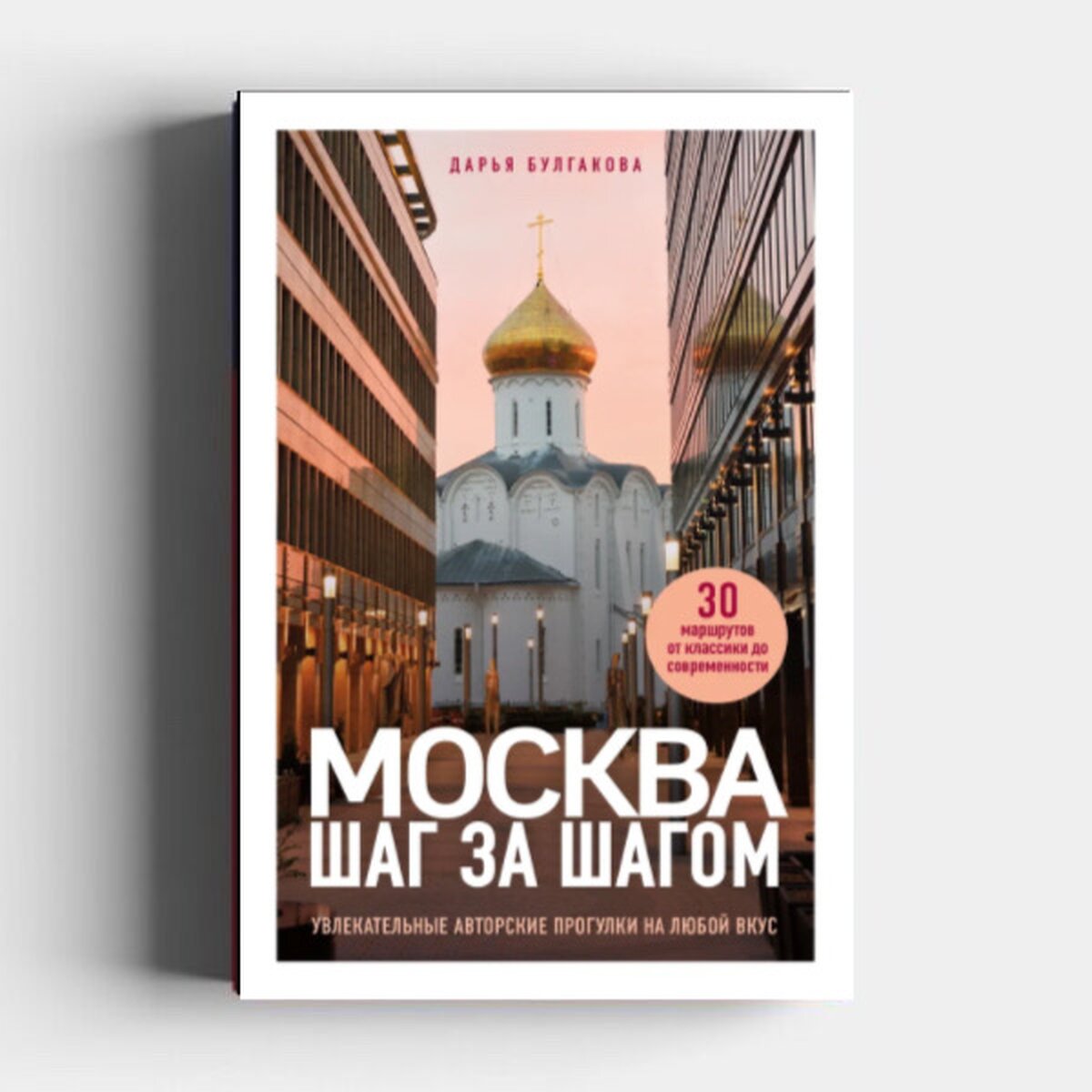 ДАРЬЯ БУЛГАКОВА

30 маршрутов от классики до современности

МОСКВА
ШАГ ЗА ШАГОМ

УВЛЕКАТЕЛЬНЫЕ АВТОРСКИЕ ПРОГУЛКИ НА ЛЮБОЙ ВКУС